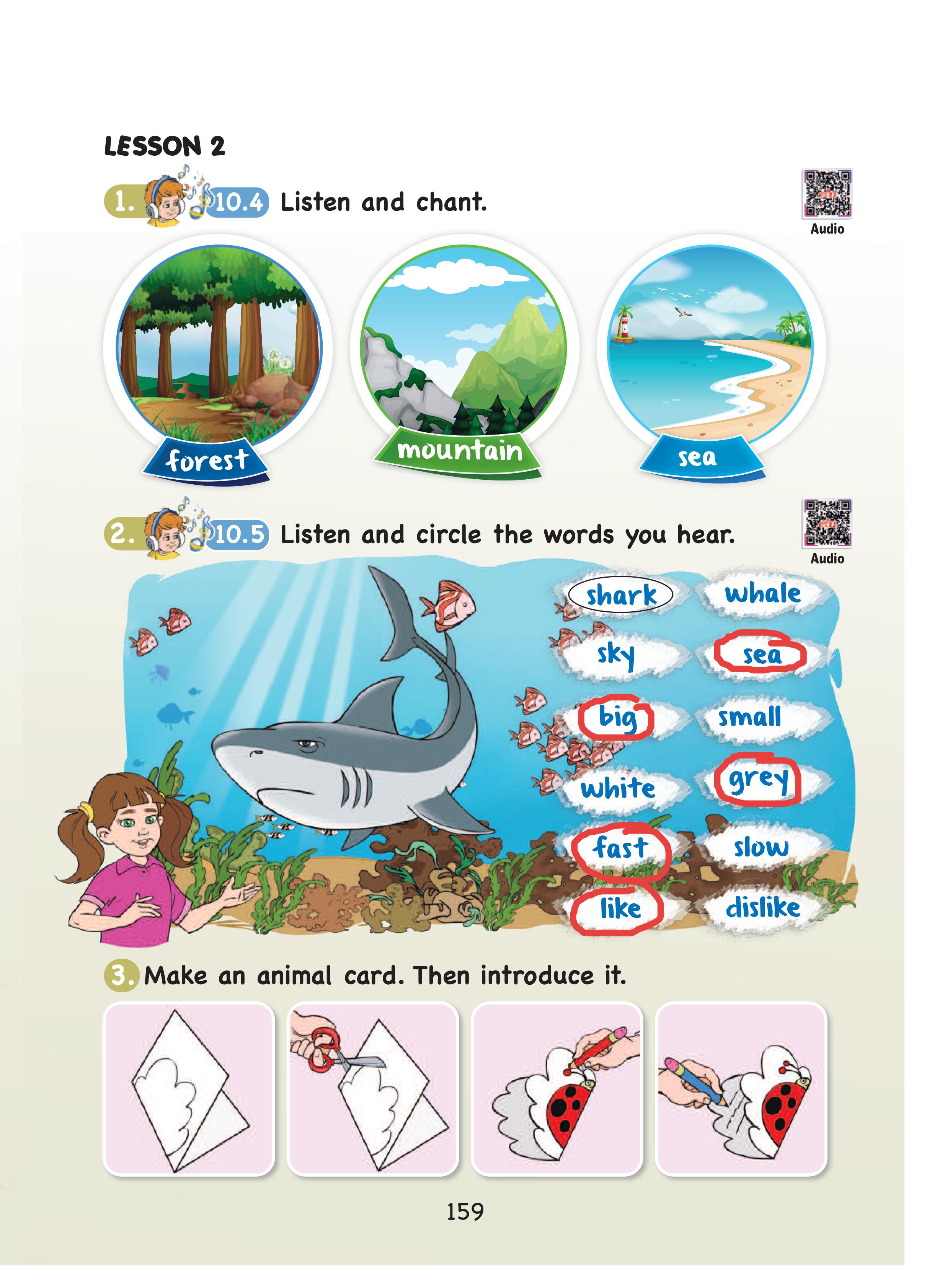 LESSON 2

1. 10.4 Listen and chant.

Audio

forest

mountain

sea

2. 10.5 Listen and circle the words you hear.

Audio

shark

whale

sky

sea

big

small

white

grey

fast

slow

like

dislike

3. Make an animal card. Then introduce it.

159